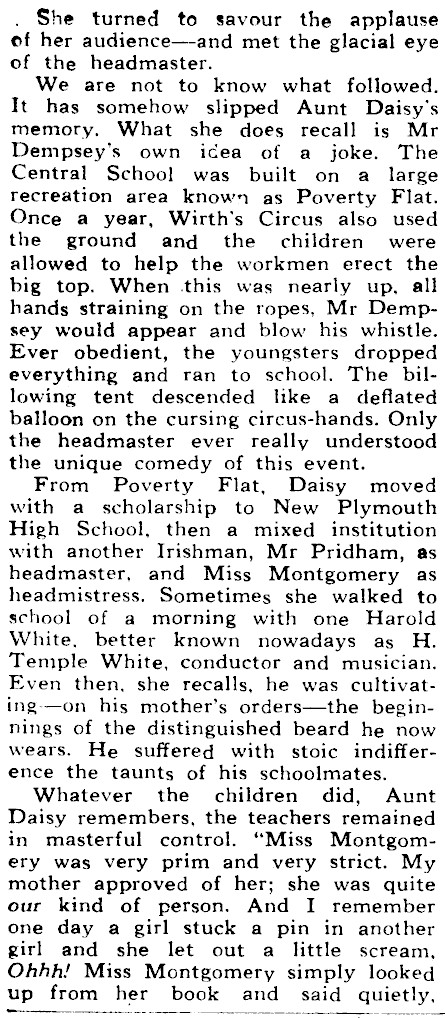 . She turned to savour the applause of her audience—and met the glacial eye of the headmaster.

We are not to know what followed. It has somehow slipped Aunt Daisy's memory. What she does recall is Mr Dempsey's own idea of a joke. The Central School was built on a large recreation area known as Poverty Flat. Once a year, Wirth's Circus also used the ground and the children were allowed to help the workmen erect the big top. When this was nearly up, all hands straining on the ropes, Mr Dempsey would appear and blow his whistle. Ever obedient, the youngsters dropped everything and ran to school. The billowing tent descended like a deflated balloon on the cursing circus-hands. Only the headmaster ever really understood the unique comedy of this event.

From Poverty Flat, Daisy moved with a scholarship to New Plymouth High School, then a mixed institution with another Irishman, Mr Pridham, as headmaster, and Miss Montgomery as headmistress. Sometimes she walked to school of a morning with one Harold White, better known nowadays as H. Temple White, conductor and musician. Even then, she recalls, he was cultivating—on his mother's orders—the beginnings of the distinguished beard he now wears. He suffered with stoic indifference the taunts of his schoolmates.

Whatever the children did, Aunt Daisy remembers, the teachers remained in masterful control. "Miss Montgomery was very prim and very strict. My mother approved of her; she was quite our kind of person. And I remember one day a girl stuck a pin in another girl and she let out a little scream, Ohhh! Miss Montgomery simply looked up from her book and said quietly,